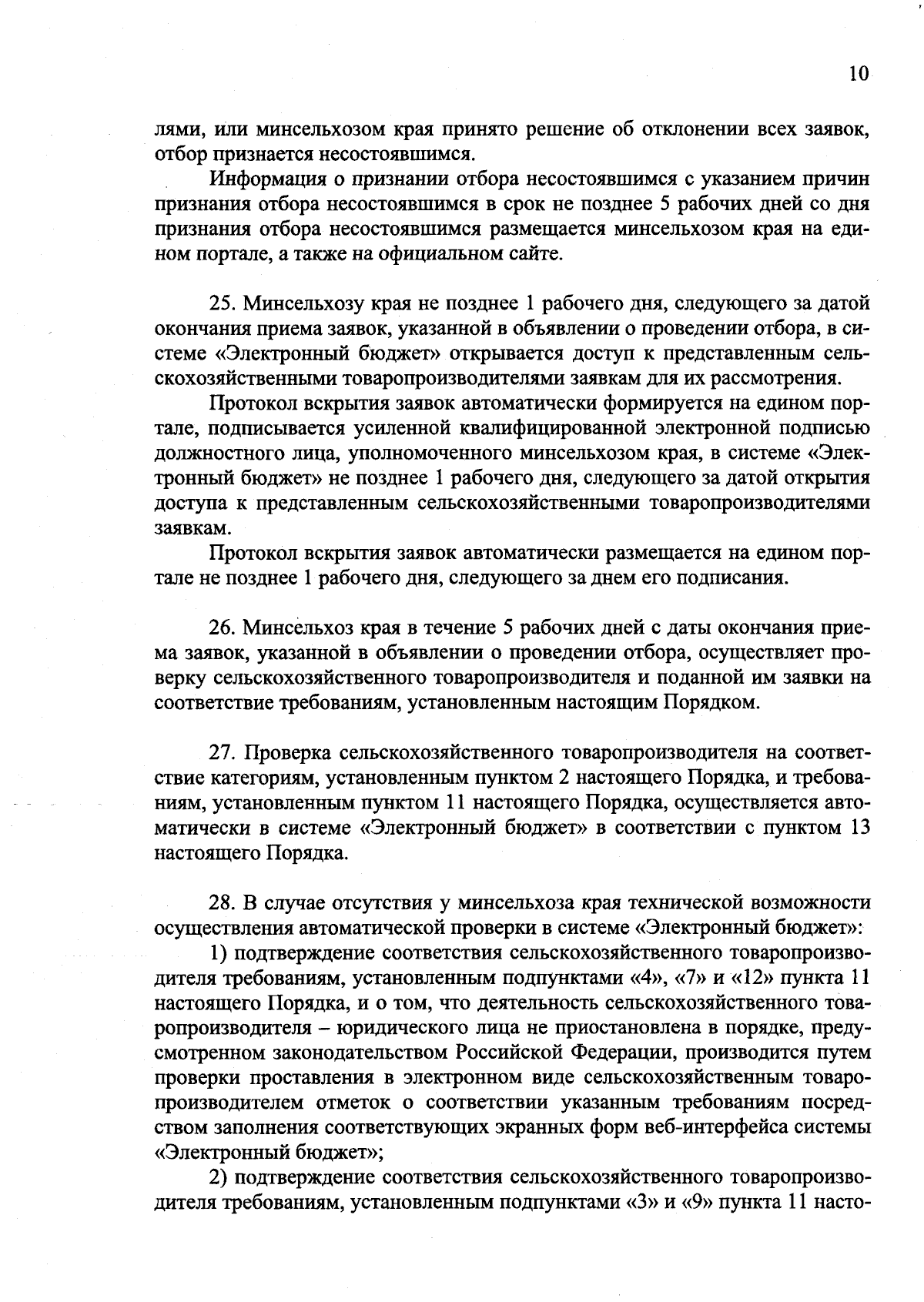 10

лями, или минсельхозом края принято решение об отклонении всех заявок, отбор признается несостоявшимся.

Информация о признании отбора несостоявшимся с указанием причин признания отбора несостоявшимся в срок не позднее 5 рабочих дней со дня признания отбора несостоявшимся размещается минсельхозом края на едином портале, а также на официальном сайте.

25. Минсельхозу края не позднее 1 рабочего дня, следующего за датой окончания приема заявок, указанной в объявлении о проведении отбора, в системе «Электронный бюджет» открывается доступ к представленным сельскохозяйственными товаропроизводителями заявкам для их рассмотрения.

Протокол вскрытия заявок автоматически формируется на едином портале, подписывается усиленной квалифицированной электронной подписью должностного лица, уполномоченного минсельхозом края, в системе «Электронный бюджет» не позднее 1 рабочего дня, следующего за датой открытия доступа к представленным сельскохозяйственными товаропроизводителями заявкам.

Протокол вскрытия заявок автоматически размещается на едином портале не позднее 1 рабочего дня, следующего за днем его подписания.

26. Минсельхоз края в течение 5 рабочих дней с даты окончания приема заявок, указанной в объявлении о проведении отбора, осуществляет проверку сельскохозяйственного товаропроизводителя и поданной им заявки на соответствие требованиям, установленным настоящим Порядком.

27. Проверка сельскохозяйственного товаропроизводителя на соответствие категориям, установленным пунктом 2 настоящего Порядка, и требованиям, установленным пунктом 11 настоящего Порядка, осуществляется автоматически в системе «Электронный бюджет» в соответствии с пунктом 13 настоящего Порядка.

28. В случае отсутствия у минсельхоза края технической возможности осуществления автоматической проверки в системе «Электронный бюджет»:

1) подтверждение соответствия сельскохозяйственного товаропроизводителя требованиям, установленным подпунктами «4», «7» и «12» пункта 11 настоящего Порядка, и о том, что деятельность сельскохозяйственного товаропроизводителя – юридического лица не приостановлена в порядке, предусмотренном законодательством Российской Федерации, производится путем проверки проставления в электронном виде сельскохозяйственным товаропроизводителем отметок о соответствии указанным требованиям посредством заполнения соответствующих экранных форм веб-интерфейса системы «Электронный бюджет»;

2) подтверждение соответствия сельскохозяйственного товаропроизводителя требованиям, установленным подпунктами «3» и «9» пункта 11 насто-